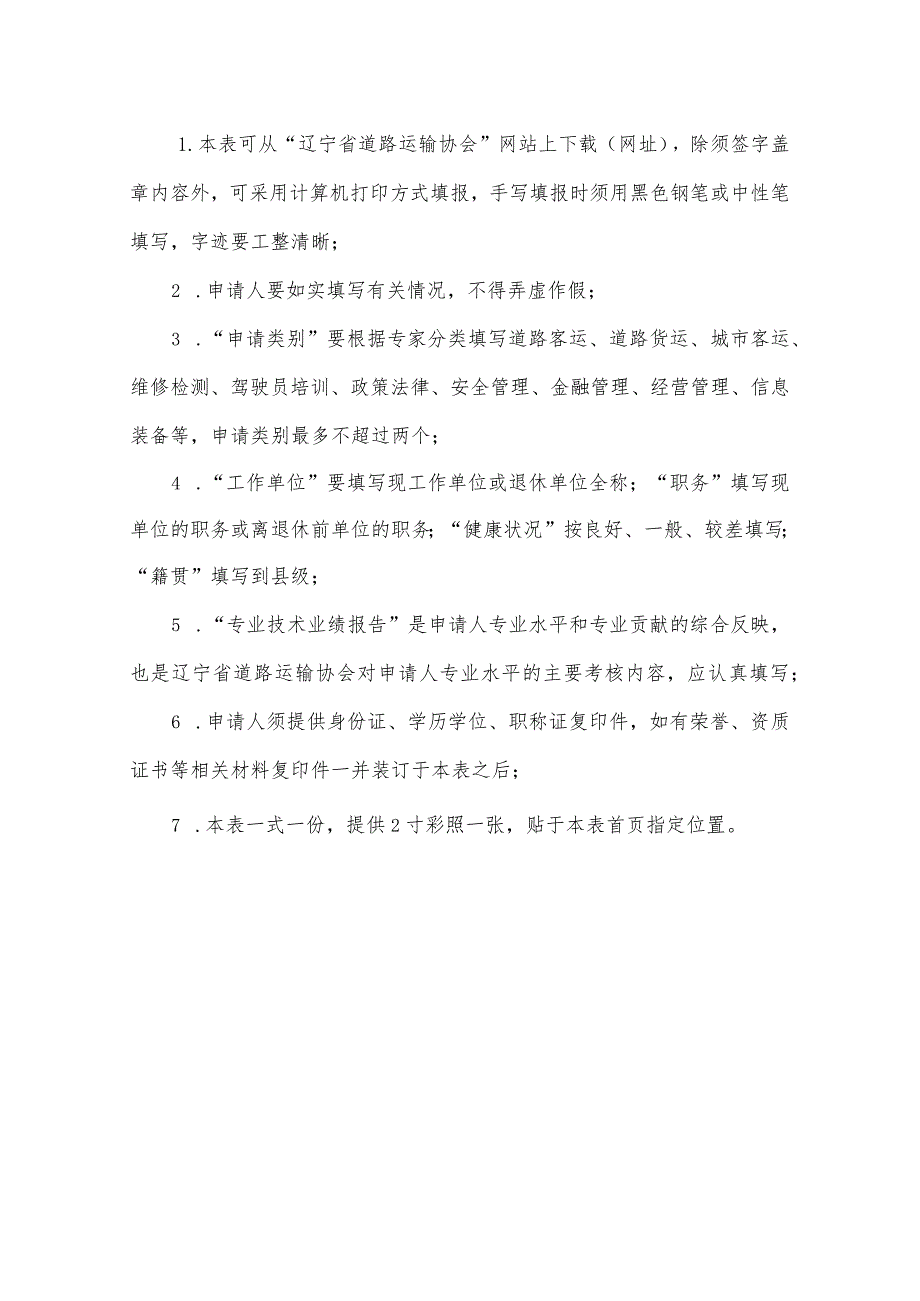 1.本表可从“辽宁省道路运输协会”网站上下载（网址），除须签字盖章内容外，可采用计算机打印方式填报，手写填报时须用黑色钢笔或中性笔填写，字迹要工整清晰；

2．申请人要如实填写有关情况，不得弄虚作假；

3．“申请类别”要根据专家分类填写道路客运、道路货运、城市客运、维修检测、驾驶员培训、政策法律、安全管理、金融管理、经营管理、信息装备等，申请类别最多不超过两个；

4．“工作单位”要填写现工作单位或退休单位全称；“职务”填写现单位的职务或离退休前单位的职务；“健康状况”按良好、一般、较差填写；“籍贯”填写到县级；

5．“专业技术业绩报告”是申请人专业水平和专业贡献的综合反映，也是辽宁省道路运输协会对申请人专业水平的主要考核内容，应认真填写；

6．申请人须提供身份证、学历学位、职称证复印件，如有荣誉、资质证书等相关材料复印件一并装订于本表之后；

7．本表一式一份，提供2寸彩照一张，贴于本表首页指定位置。